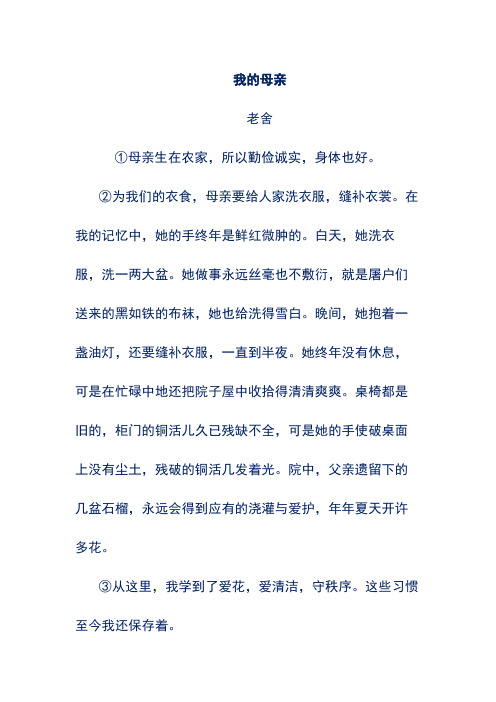 我的母亲

老舍

①母亲生在农家，所以勤俭诚实，身体也好。

②为我们的衣食，母亲要给人家洗衣服，缝补衣裳。在我的记忆中，她的手终年是鲜红微肿的。白天，她洗衣服，洗一两大盆。她做事永远丝毫也不敷衍，就是屠户们送来的黑如铁的布袜，她也给洗得雪白。晚间，她抱着一盏油灯，还要缝补衣服，一直到半夜。她终年没有休息，可是在忙碌中地还把院子屋中收拾得清清爽爽。桌椅都是旧的，柜门的铜活儿久已残缺不全，可是她的手使破桌面上没有尘土，残破的铜活几发着光。院中，父亲遗留下的几盆石榴，永远会得到应有的浇灌与爱护，年年夏天开许多花。

③从这里，我学到了爱花，爱清洁，守秩序。这些习惯至今我还保存着。